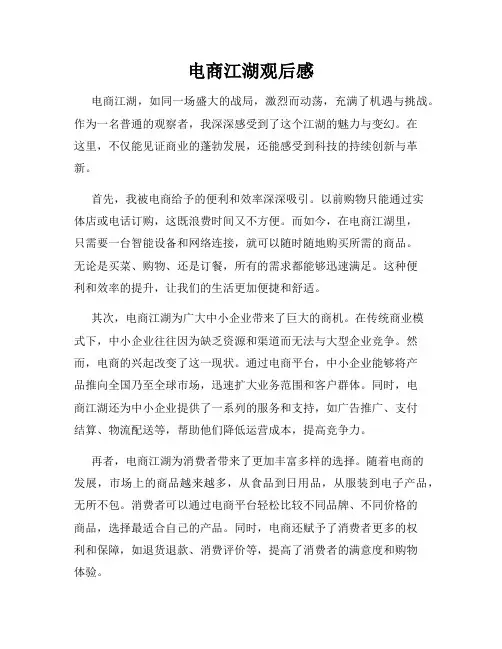 电商江湖观后感

电商江湖，如同一场盛大的战局，激烈而动荡，充满了机遇与挑战。作为一名普通的观察者，我深深感受到了这个江湖的魅力与变幻。在这里，不仅能见证商业的蓬勃发展，还能感受到科技的持续创新与革新。

首先，我被电商给予的便利和效率深深吸引。以前购物只能通过实体店或电话订购，这既浪费时间又不方便。而如今，在电商江湖里，只需要一台智能设备和网络连接，就可以随时随地购买所需的商品。无论是买菜、购物、还是订餐，所有的需求都能够迅速满足。这种便利和效率的提升，让我们的生活更加便捷和舒适。

其次，电商江湖为广大中小企业带来了巨大的商机。在传统商业模式下，中小企业往往因为缺乏资源和渠道而无法与大型企业竞争。然而，电商的兴起改变了这一现状。通过电商平台，中小企业能够将产品推向全国乃至全球市场，迅速扩大业务范围和客户群体。同时，电商江湖还为中小企业提供了一系列的服务和支持，如广告推广、支付结算、物流配送等，帮助他们降低运营成本，提高竞争力。

再者，电商江湖为消费者带来了更加丰富多样的选择。随着电商的发展，市场上的商品越来越多，从食品到日用品，从服装到电子产品，无所不包。消费者可以通过电商平台轻松比较不同品牌、不同价格的商品，选择最适合自己的产品。同时，电商还赋予了消费者更多的权利和保障，如退货退款、消费评价等，提高了消费者的满意度和购物体验。